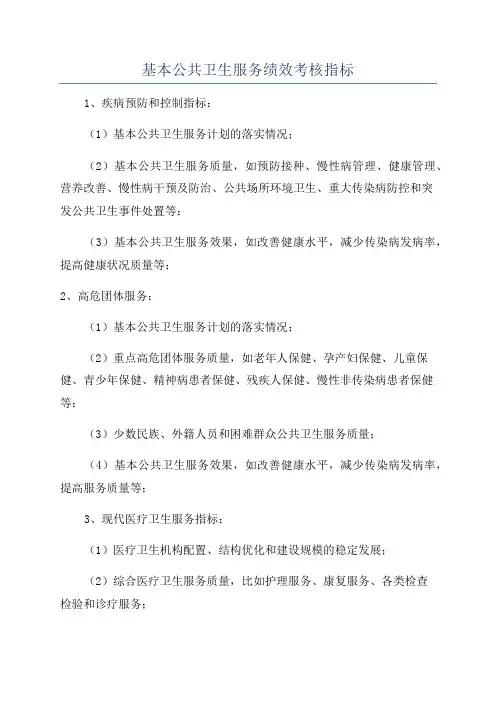 基本公共卫生服务绩效考核指标

1、疾病预防和控制指标：

（1）基本公共卫生服务计划的落实情况；

（2）基本公共卫生服务质量，如预防接种、慢性病管理、健康管理、营养改善、慢性病干预及防治、公共场所环境卫生、重大传染病防控和突发公共卫生事件处置等；

（3）基本公共卫生服务效果，如改善健康水平，减少传染病发病率，提高健康状况质量等；

2、高危团体服务：

（1）基本公共卫生服务计划的落实情况；

（2）重点高危团体服务质量，如老年人保健、孕产妇保健、儿童保健、青少年保健、精神病患者保健、残疾人保健、慢性非传染病患者保健等；

（3）少数民族、外籍人员和困难群众公共卫生服务质量；

（4）基本公共卫生服务效果，如改善健康水平，减少传染病发病率，提高服务质量等；

3、现代医疗卫生服务指标：

（1）医疗卫生机构配置、结构优化和建设规模的稳定发展；

（2）综合医疗卫生服务质量，比如护理服务、康复服务、各类检查检验和诊疗服务；